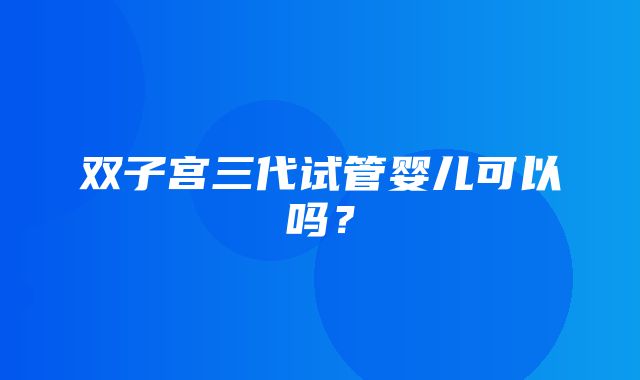 双子宫三代试管婴儿可以吗？